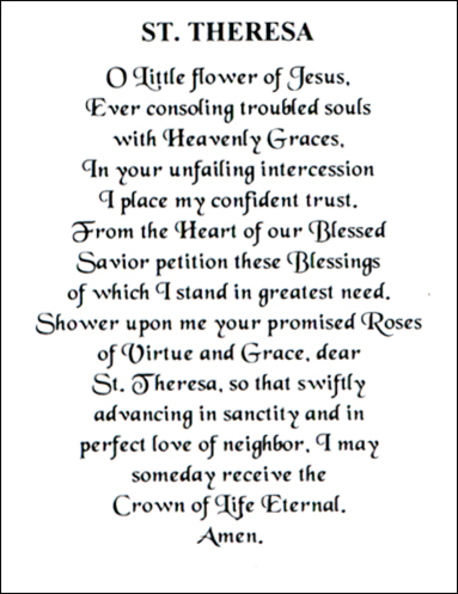 ST. THERESA

O Little flower of Jesus, Ever consoling troubled souls with Heavenly Graces, In your unfailing intercession I place my confident trust. From the Heart of our Blessed Savior petition these Blessings of which I stand in greatest need. Shower upon me your promised Roses of Virtue and Grace, dear St. Theresa, so that swiftly advancing in sanctity and in perfect love of neighbor, I may someday receive the Crown of Life Eternal. Amen.